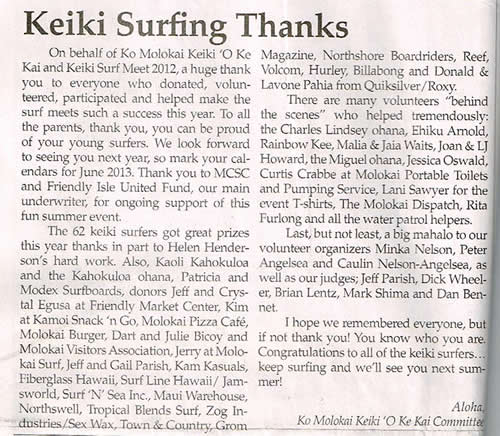 Keiki Surfing Thanks

On behalf of Ko Molokai Keiki 'O Ke Kai and Keiki Surf Meet 2012, a huge thank you to everyone who donated, volunteered, participated and helped make the surf meets such a success this year. To all the parents, thank you, you can be proud of your young surfers. We look forward to seeing you next year, so mark your calendars for June 2013. Thank you to MCSC and Friendly Isle United Fund, our main underwriter, for ongoing support of this fun summer event.

The 62 keiki surfers got great prizes this year thanks in part to Helen Henderson's hard work. Also, Kaoli Kahokuloa and the Kahokuloa ohana, Patricia and Modex Surfboards, donors Jeff and Crystal Egusa at Friendly Market Center, Kim at Kamoi Snack 'n Go, Molokai Pizza Café, Molokai Burger, Dart and Julie Bicoy and Molokai Visitors Association, Jerry at Molokai Surf, Jeff and Gail Parish, Kam Kasuals, Fiberglass Hawaii, Surf Line Hawaii/ Jamsworld, Surf 'N' Sea Inc., Maui Warehouse, Northswell, Tropical Blends Surf, Zog Industries/Sex Wax, Town & Country, Grom Magazine, Northshore Boardriders, Reef, Volcom, Hurley, Billabong and Donald & Lavone Pahia from Quiksilver/Roxy.

There are many volunteers "behind the scenes" who helped tremendously: the Charles Lindsey ohana, Ehiku Arnold, Rainbow Kee, Malia & Jaia Waits, Joan & LJ Howard, the Miguel ohana, Jessica Oswald, Curtis Crabbe at Molokai Portable Toilets and Pumping Service, Lani Sawyer for the event T-shirts, The Molokai Dispatch, Rita Furlong and all the water patrol helpers.

Last, but not least, a big mahalo to our volunteer organizers Minka Nelson, Peter Angelsea and Caulin Nelson-Angelsea, as well as our judges; Jeff Parish, Dick Wheeler, Brian Lentz, Mark Shima and Dan Bennet.

I hope we remembered everyone, but if not thank you! You know who you are. Congratulations to all of the keiki surfers... keep surfing and we'll see you next summer!

Aloha,
Ko Molokai Keiki 'O Ke Kai Committee